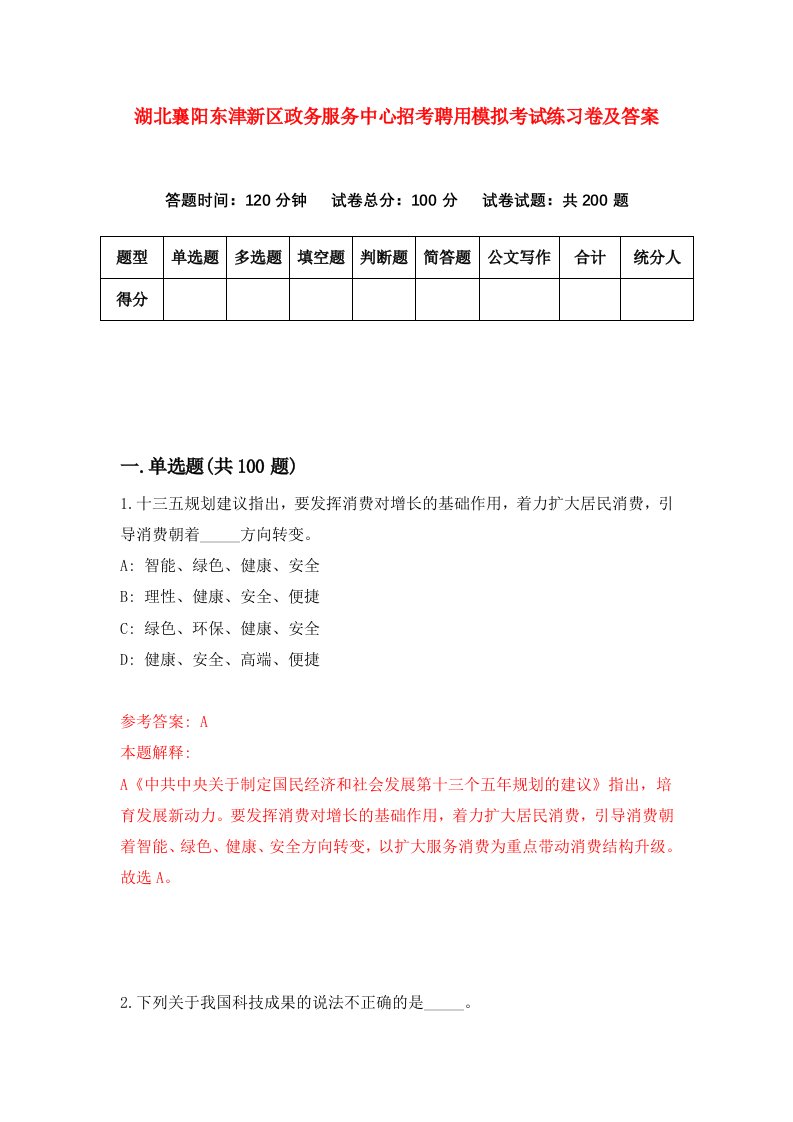 湖北襄阳东津新区政务服务中心招考聘用模拟考试练习卷及答案

答题时间：120 分钟　试卷总分：100 分　试卷试题：共 200 题

| 题型 | 单选题 | 多选题 | 填空题 | 判断题 | 简答题 | 公文写作 | 合计 | 统分人 |
|---|---|---|---|---|---|---|---|---|
| 得分 |  |  |  |  |  |  |  |  |

一.单选题(共 100 题)

1.十三五规划建议指出，要发挥消费对增长的基础作用，着力扩大居民消费，引导消费朝着_____方向转变。
A: 智能、绿色、健康、安全
B: 理性、健康、安全、便捷
C: 绿色、环保、健康、安全
D: 健康、安全、高端、便捷

参考答案: A
本题解释:
A《中共中央关于制定国民经济和社会发展第十三个五年规划的建议》指出，培育发展新动力。要发挥消费对增长的基础作用，着力扩大居民消费，引导消费朝着智能、绿色、健康、安全方向转变，以扩大服务消费为重点带动消费结构升级。故选 A。

2.下列关于我国科技成果的说法不正确的是_____。